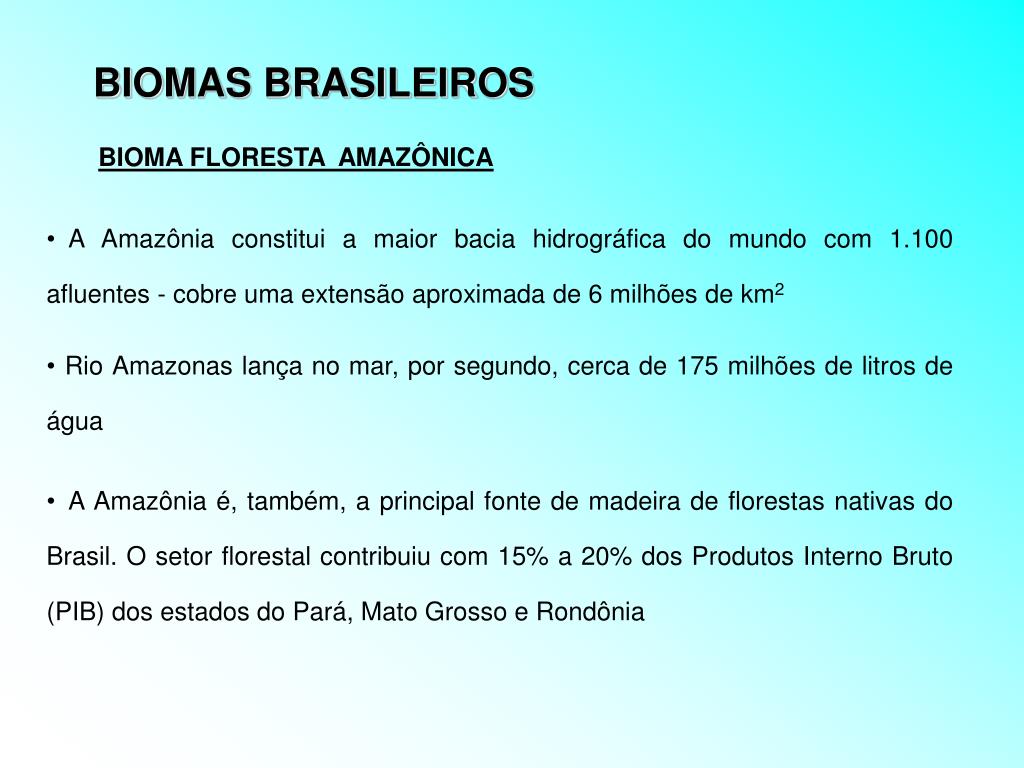 BIOMAS BRASILEIROS

BIOMA FLORESTA AMAZÔNICA

• A Amazônia constitui a maior bacia hidrográfica do mundo com 1.100 afluentes - cobre uma extensão aproximada de 6 milhões de km$^2$

• Rio Amazonas lança no mar, por segundo, cerca de 175 milhões de litros de água

• A Amazônia é, também, a principal fonte de madeira de florestas nativas do Brasil. O setor florestal contribuiu com 15% a 20% dos Produtos Interno Bruto (PIB) dos estados do Pará, Mato Grosso e Rondônia